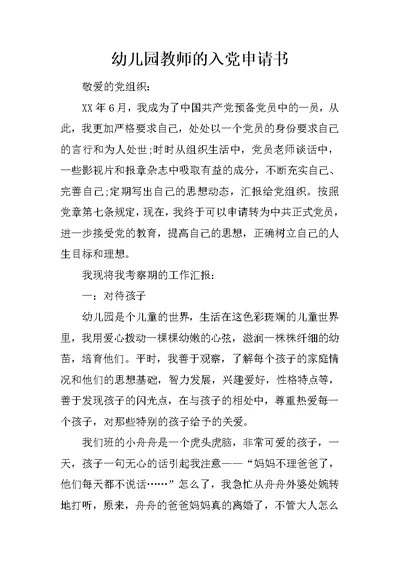 幼儿园教师的入党申请书

敬爱的党组织：

XX 年 6 月，我成为了中国共产党预备党员中的一员，从此，我更加严格要求自己，处处以一个党员的身份要求自己的言行和为人处世;时时从组织生活中，党员老师谈话中，一些影视片和报章杂志中吸取有益的成分，不断充实自己、完善自己;定期写出自己的思想动态，汇报给党组织。按照党章第七条规定，现在，我终于可以申请转为中共正式党员，进一步接受党的教育，提高自己的思想，正确树立自己的人生目标和理想。

我现将我考察期的工作汇报：

一：对待孩子

幼儿园是个儿童的世界，生活在这色彩斑斓的儿童世界里，我用爱心拨动一棵棵幼嫩的心弦，滋润一株株纤细的幼苗，培育他们。平时，我善于观察，了解每个孩子的家庭情况和他们的思想基础，智力发展，兴趣爱好，性格特点等，善于发现孩子的闪光点，在与孩子的相处中，尊重热爱每一个孩子，对那些特别的孩子给予的关爱。

我们班的小舟舟是一个虎头虎脑，非常可爱的孩子，一天，孩子一句无心的话引起我注意——“妈妈不理爸爸了，他们每天都不说话……”怎么了，我急忙从舟舟外婆处婉转地打听，原来，舟舟的爸爸妈妈真的离婚了，不管大人怎么